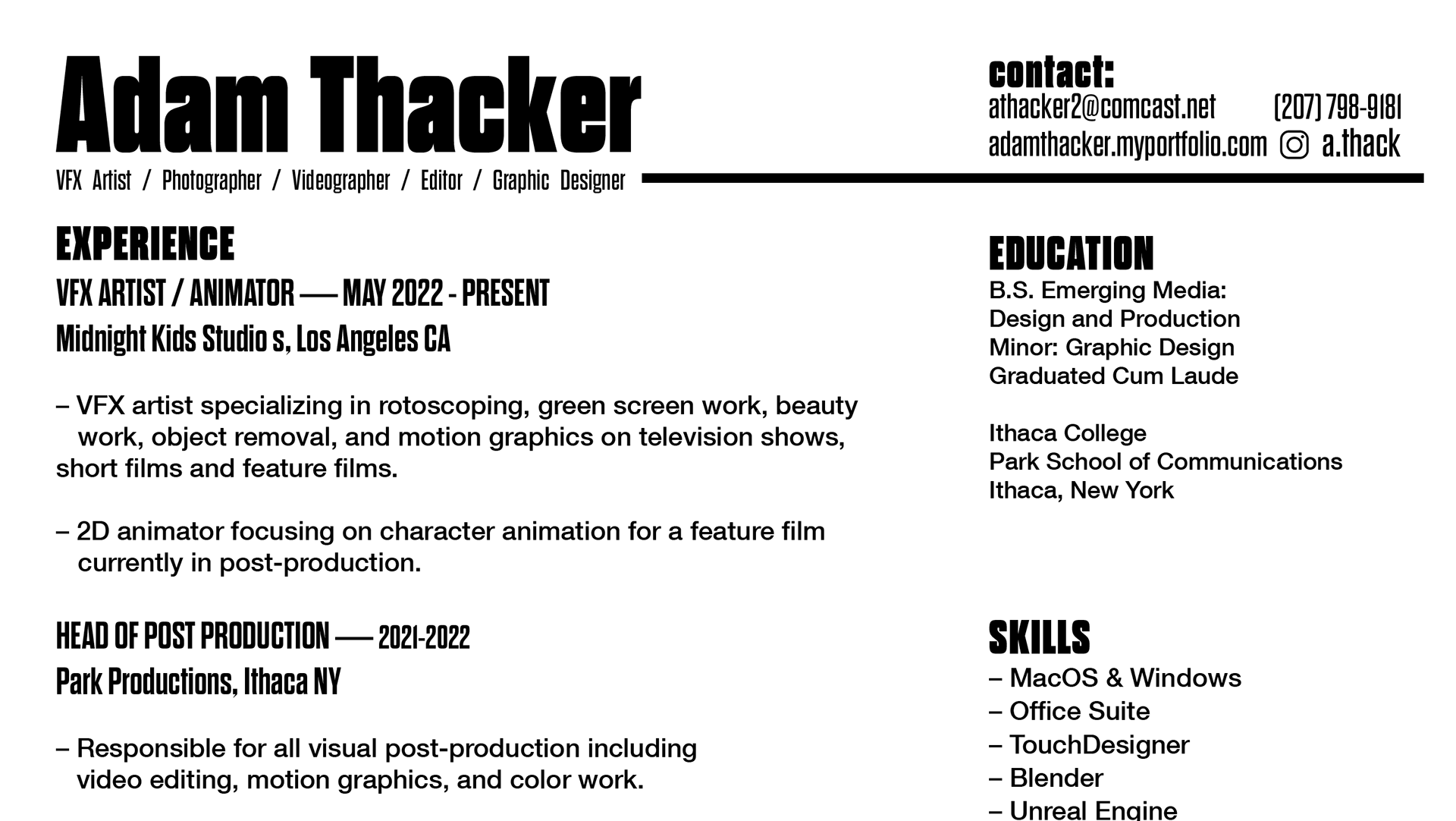 Adam Thacker

VFX Artist / Photographer / Videographer / Editor / Graphic Designer

contact:
athacker2@comcast.net (207) 798-9181
adamthacker.myportfolio.com a.thack

EXPERIENCE

VFX ARTIST / ANIMATOR — MAY 2022 - PRESENT
Midnight Kids Studio s, Los Angeles CA

– VFX artist specializing in rotoscoping, green screen work, beauty work, object removal, and motion graphics on television shows, short films and feature films.

– 2D animator focusing on character animation for a feature film currently in post-production.

HEAD OF POST PRODUCTION — 2021-2022
Park Productions, Ithaca NY

– Responsible for all visual post-production including video editing, motion graphics, and color work.

EDUCATION
B.S. Emerging Media:
Design and Production
Minor: Graphic Design
Graduated Cum Laude

Ithaca College
Park School of Communications
Ithaca, New York

SKILLS
– MacOS & Windows
– Office Suite
– TouchDesigner
– Blender
– Unreal Engine